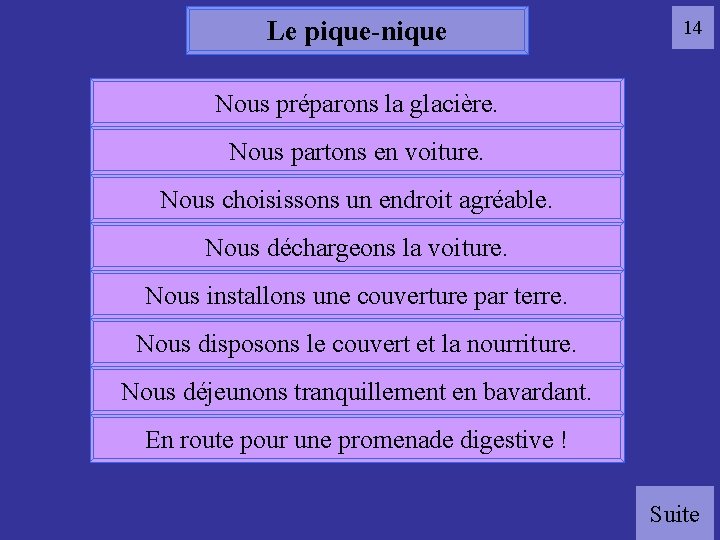 Le pique-nique

14

Nous préparons la glacière.

Nous partons en voiture.

Nous choisissons un endroit agréable.

Nous déchargeons la voiture.

Nous installons une couverture par terre.

Nous disposons le couvert et la nourriture.

Nous déjeunons tranquillement en bavardant.

En route pour une promenade digestive !

Suite